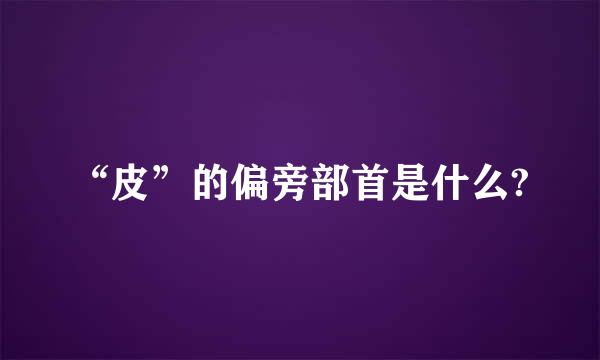 “皮”的偏旁部首是什么?